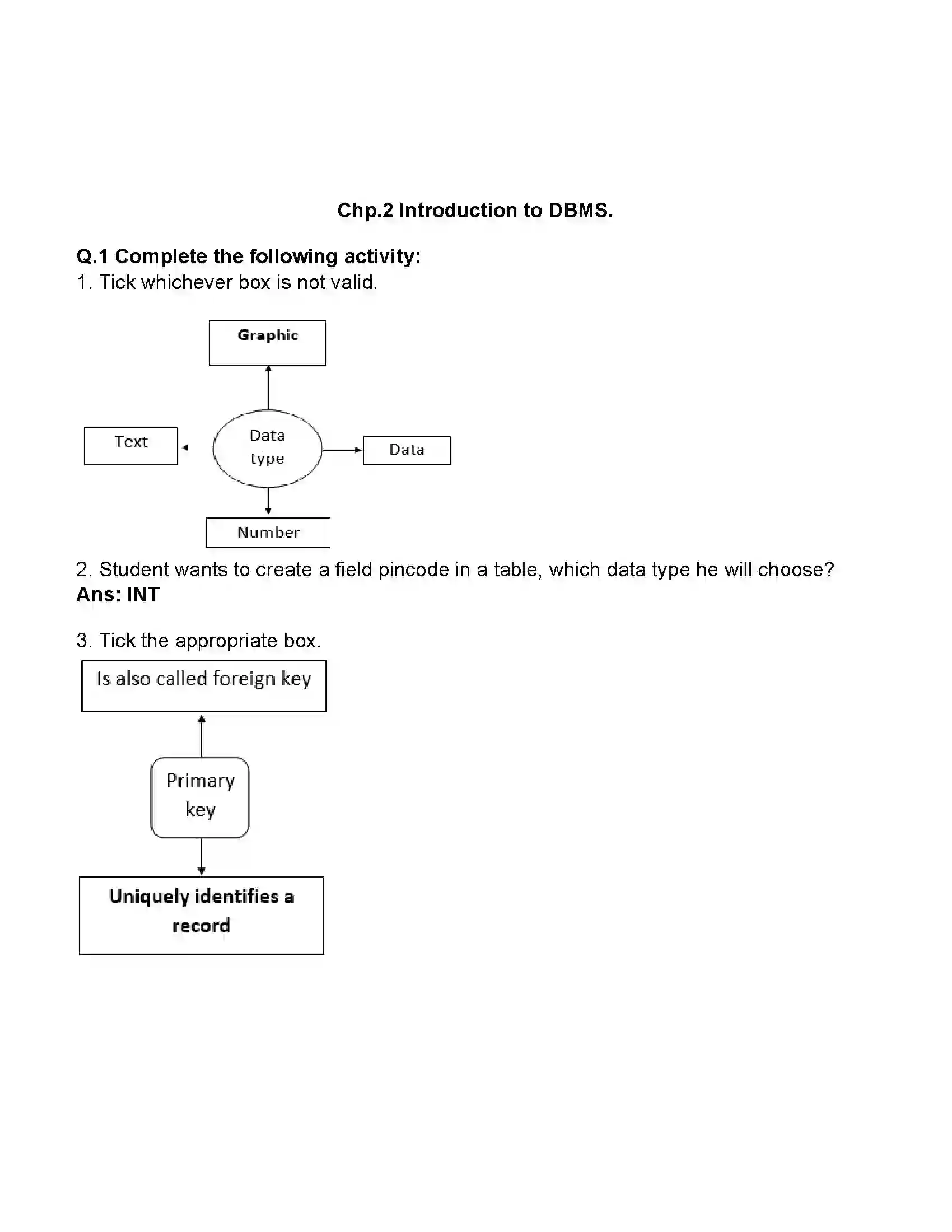 Chp.2 Introduction to DBMS.

Q.1 Complete the following activity:
1. Tick whichever box is not valid.

Graphic

Text

Data type

Data

Number

2. Student wants to create a field pincode in a table, which data type he will choose?
Ans: INT

3. Tick the appropriate box.

Is also called foreign key

Primary key

Uniquely identifies a record